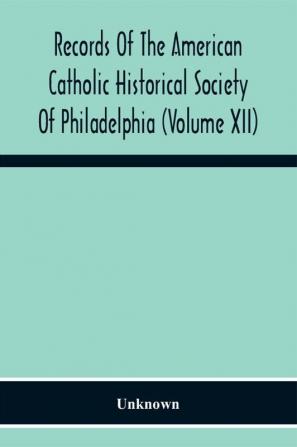 Records Of The American Catholic Historical Society Of Philadelphia (Volume XII)

Unknown